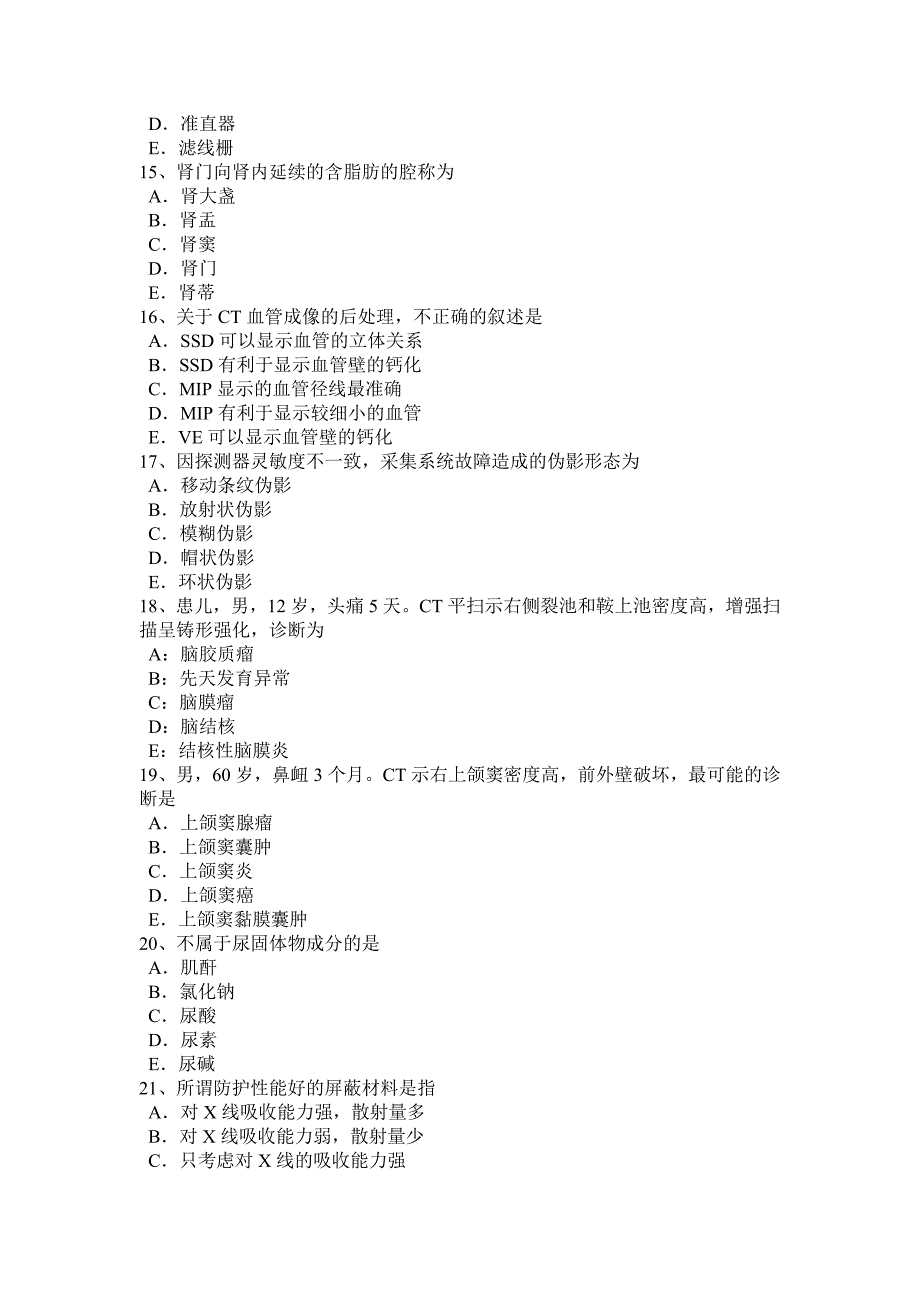 D．准直器
E．滤线栅
15、肾门向肾内延续的含脂肪的腔称为
A．肾大盏
B．肾盂
C．肾窦
D．肾门
E．肾蒂
16、关于 CT 血管成像的后处理，不正确的叙述是
A．SSD 可以显示血管的立体关系
B．SSD 有利于显示血管壁的钙化
C．MIP 显示的血管径线最准确
D．MIP 有利于显示较细小的血管
E．VE 可以显示血管壁的钙化
17、因探测器灵敏度不一致，采集系统故障造成的伪影形态为
A．移动条纹伪影
B．放射状伪影
C．模糊伪影
D．帽状伪影
E．环状伪影
18、患儿，男，12 岁，头痛 5 天。CT 平扫示右侧裂池和鞍上池密度高，增强扫描呈铸形强化，诊断为
A：脑胶质瘤
B：先天发育异常
C：脑膜瘤
D：脑结核
E：结核性脑膜炎
19、男，60 岁，鼻衄 3 个月。CT 示右上颌窦密度高，前外壁破坏，最可能的诊断是
A．上颌窦腺瘤
B．上颌窦囊肿
C．上颌窦炎
D．上颌窦癌
E．上颌窦黏膜囊肿
20、不属于尿固体物成分的是
A．肌酐
B．氯化钠
C．尿酸
D．尿素
E．尿碱
21、所谓防护性能好的屏蔽材料是指
A．对 X 线吸收能力强，散射量多
B．对 X 线吸收能力弱，散射量少
C．只考虑对 X 线的吸收能力强